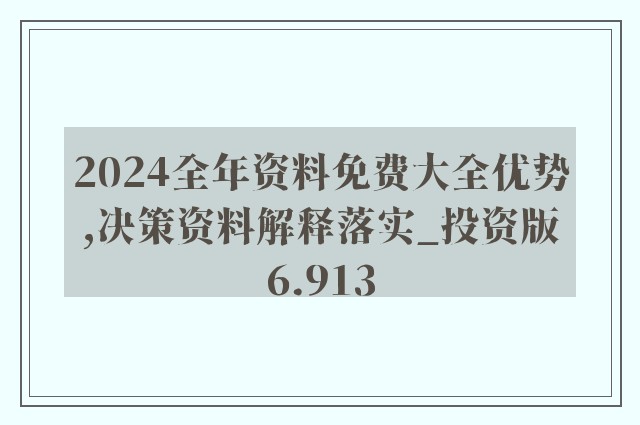 2024全年资料免费大全优势,决策资料解释落实_投资版6.913